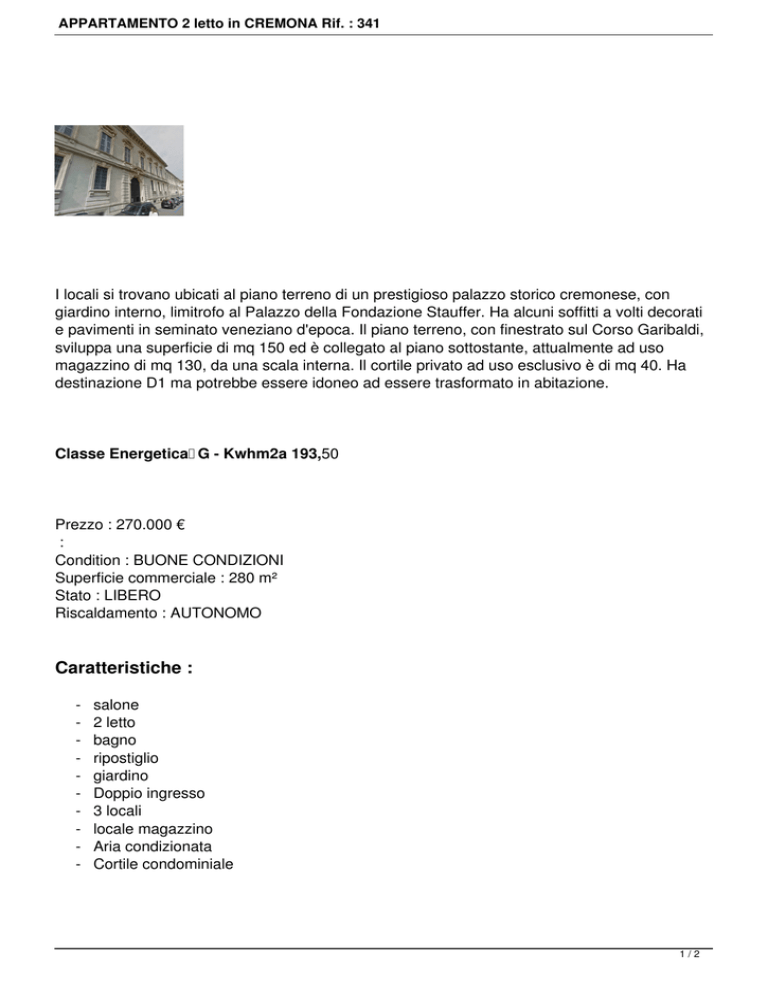 APPARTAMENTO 2 letto in CREMONA Rif. : 341

I locali si trovano ubicati al piano terreno di un prestigioso palazzo storico cremonese, con giardino interno, limitrofo al Palazzo della Fondazione Stauffer. Ha alcuni soffitti a volti decorati e pavimenti in seminato veneziano d'epoca. Il piano terreno, con finestrato sul Corso Garibaldi, sviluppa una superficie di mq 150 ed è collegato al piano sottostante, attualmente ad uso magazzino di mq 130, da una scala interna. Il cortile privato ad uso esclusivo è di mq 40. Ha destinazione D1 ma potrebbe essere idoneo ad essere trasformato in abitazione.

Classe Energetica G - Kwhm2a 193,50

Prezzo : 270.000 €
:
Condition : BUONE CONDIZIONI
Superficie commerciale : 280 m²
Stato : LIBERO
Riscaldamento : AUTONOMO

Caratteristiche :

- salone
- 2 letto
- bagno
- ripostiglio
- giardino
- Doppio ingresso
- 3 locali
- locale magazzino
- Aria condizionata
- Cortile condominiale

1 / 2